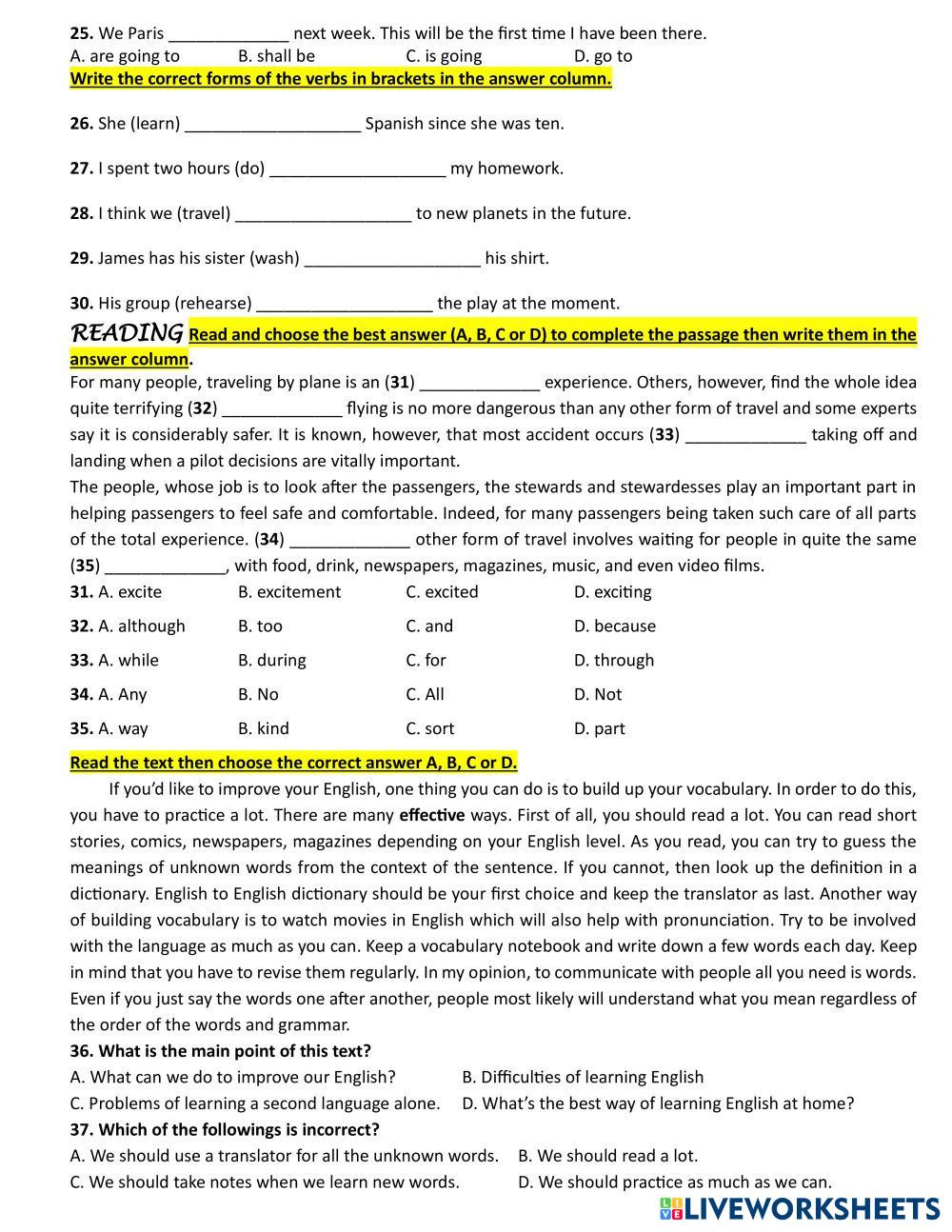 **25.** We Paris _____________ next week. This will be the first time I have been there.
A. are going to B. shall be C. is going D. go to
**Write the correct forms of the verbs in brackets in the answer column.**

**26.** She (learn) ___________________ Spanish since she was ten.

**27.** I spent two hours (do) ___________________ my homework.

**28.** I think we (travel) ___________________ to new planets in the future.

**29.** James has his sister (wash) ___________________ his shirt.

**30.** His group (rehearse) ___________________ the play at the moment.

READING **Read and choose the best answer (A, B, C or D) to complete the passage then write them in the answer column.**
For many people, traveling by plane is an (**31**) _____________ experience. Others, however, find the whole idea quite terrifying (**32**) _____________ flying is no more dangerous than any other form of travel and some experts say it is considerably safer. It is known, however, that most accident occurs (**33**) _____________ taking off and landing when a pilot decisions are vitally important.
The people, whose job is to look after the passengers, the stewards and stewardesses play an important part in helping passengers to feel safe and comfortable. Indeed, for many passengers being taken such care of all parts of the total experience. (**34**) _____________ other form of travel involves waiting for people in quite the same (**35**) _____________, with food, drink, newspapers, magazines, music, and even video films.
**31.** A. excite B. excitement C. excited D. exciting
**32.** A. although B. too C. and D. because
**33.** A. while B. during C. for D. through
**34.** A. Any B. No C. All D. Not
**35.** A. way B. kind C. sort D. part

**Read the text then choose the correct answer A, B, C or D.**
If you'd like to improve your English, one thing you can do is to build up your vocabulary. In order to do this, you have to practice a lot. There are many **effective** ways. First of all, you should read a lot. You can read short stories, comics, newspapers, magazines depending on your English level. As you read, you can try to guess the meanings of unknown words from the context of the sentence. If you cannot, then look up the definition in a dictionary. English to English dictionary should be your first choice and keep the translator as last. Another way of building vocabulary is to watch movies in English which will also help with pronunciation. Try to be involved with the language as much as you can. Keep a vocabulary notebook and write down a few words each day. Keep in mind that you have to revise them regularly. In my opinion, to communicate with people all you need is words. Even if you just say the words one after another, people most likely will understand what you mean regardless of the order of the words and grammar.
**36. What is the main point of this text?**
A. What can we do to improve our English? B. Difficulties of learning English
C. Problems of learning a second language alone. D. What's the best way of learning English at home?
**37. Which of the followings is incorrect?**
A. We should use a translator for all the unknown words. B. We should read a lot.
C. We should take notes when we learn new words. D. We should practice as much as we can.

LIVEWORKSHEETS